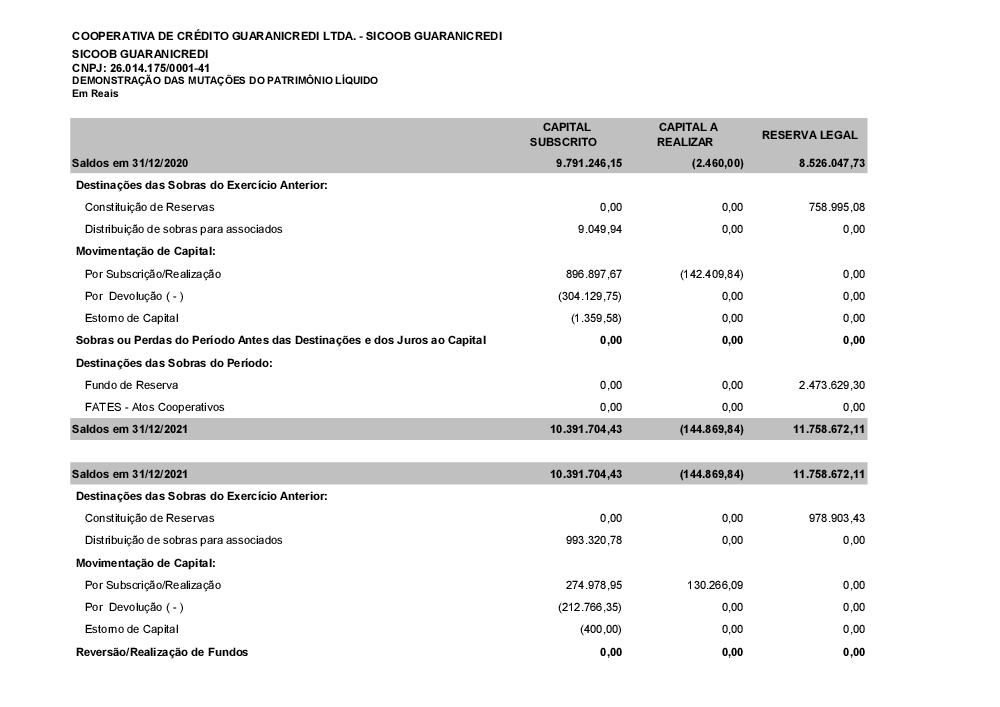 COOPERATIVA DE CRÉDITO GUARANICREDI LTDA. - SICOOB GUARANICREDI
SICOOB GUARANICREDI
CNPJ: 26.014.175/0001-41
DEMONSTRAÇÃO DAS MUTAÇÕES DO PATRIMÔNIO LÍQUIDO
Em Reais

| | CAPITAL SUBSCRITO | CAPITAL A REALIZAR | RESERVA LEGAL |
|---|---|---|---|
| Saldos em 31/12/2020 | 9.791.246,15 | (2.460,00) | 8.526.047,73 |
| Destinações das Sobras do Exercício Anterior: | | | |
| Constituição de Reservas | 0,00 | 0,00 | 758.995,08 |
| Distribuição de sobras para associados | 9.049,94 | 0,00 | 0,00 |
| Movimentação de Capital: | | | |
| Por Subscrição/Realização | 896.897,67 | (142.409,84) | 0,00 |
| Por Devolução ( - ) | (304.129,75) | 0,00 | 0,00 |
| Estorno de Capital | (1.359,58) | 0,00 | 0,00 |
| Sobras ou Perdas do Período Antes das Destinações e dos Juros ao Capital | 0,00 | 0,00 | 0,00 |
| Destinações das Sobras do Período: | | | |
| Fundo de Reserva | 0,00 | 0,00 | 2.473.629,30 |
| FATES - Atos Cooperativos | 0,00 | 0,00 | 0,00 |
| Saldos em 31/12/2021 | 10.391.704,43 | (144.869,84) | 11.758.672,11 |

| | | | |
|---|---|---|---|
| Saldos em 31/12/2021 | 10.391.704,43 | (144.869,84) | 11.758.672,11 |
| Destinações das Sobras do Exercício Anterior: | | | |
| Constituição de Reservas | 0,00 | 0,00 | 978.903,43 |
| Distribuição de sobras para associados | 993.320,78 | 0,00 | 0,00 |
| Movimentação de Capital: | | | |
| Por Subscrição/Realização | 274.978,95 | 130.266,09 | 0,00 |
| Por Devolução ( - ) | (212.766,35) | 0,00 | 0,00 |
| Estorno de Capital | (400,00) | 0,00 | 0,00 |
| Reversão/Realização de Fundos | 0,00 | 0,00 | 0,00 |